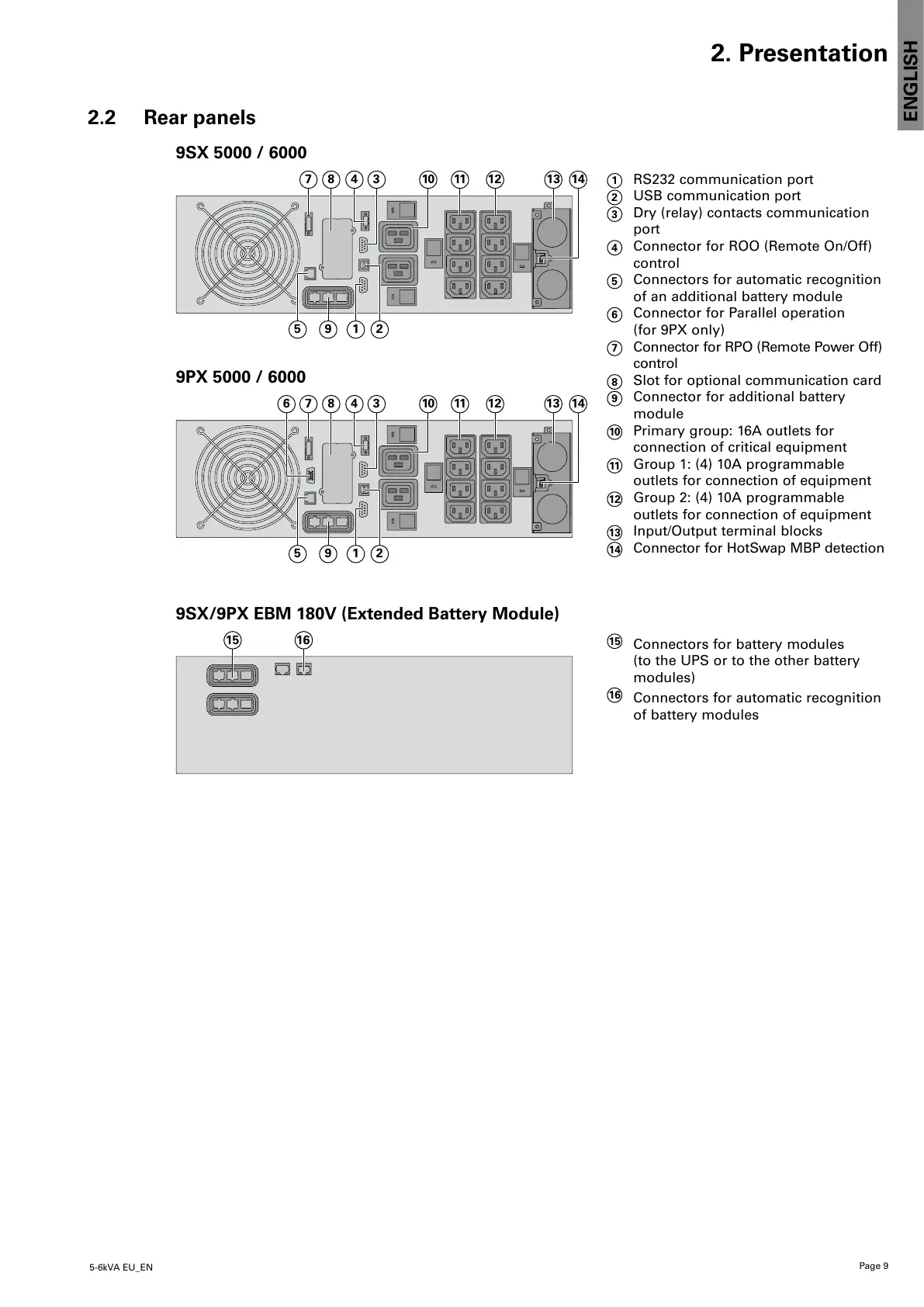 2. Presentation

ENGLISH

2.2 Rear panels

9SX 5000 / 6000

7 8 4 3 10 11 12 13 14

5 9 1 2

9PX 5000 / 6000

6 7 8 4 3 10 11 12 13 14

5 9 1 2

1 RS232 communication port
2 USB communication port
3 Dry (relay) contacts communication port
4 Connector for ROO (Remote On/Off) control
5 Connectors for automatic recognition of an additional battery module
6 Connector for Parallel operation (for 9PX only)
7 Connector for RPO (Remote Power Off) control
8 Slot for optional communication card
9 Connector for additional battery module
10 Primary group: 16A outlets for connection of critical equipment
11 Group 1: (4) 10A programmable outlets for connection of equipment
12 Group 2: (4) 10A programmable outlets for connection of equipment
13 Input/Output terminal blocks
14 Connector for HotSwap MBP detection

9SX/9PX EBM 180V (Extended Battery Module)

15 16

15 Connectors for battery modules (to the UPS or to the other battery modules)
16 Connectors for automatic recognition of battery modules

5-6kVA EU_EN

Page 9